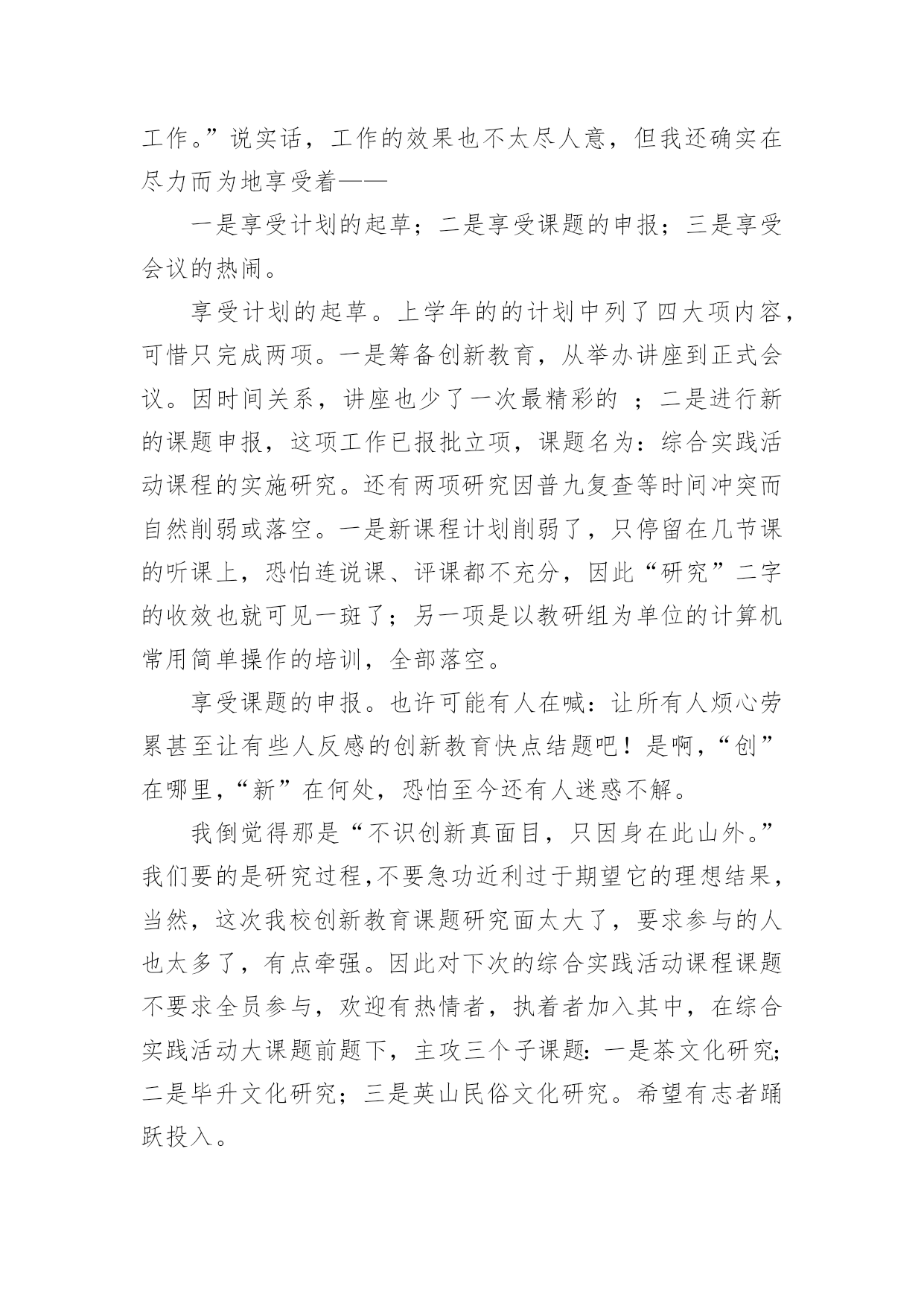 工作。”说实话，工作的效果也不太尽人意，但我还确实在尽力而为地享受着——

一是享受计划的起草；二是享受课题的申报；三是享受会议的热闹。

享受计划的起草。上学年的的计划中列了四大项内容，可惜只完成两项。一是筹备创新教育，从举办讲座到正式会议。因时间关系，讲座也少了一次最精彩的 ；二是进行新的课题申报，这项工作已报批立项，课题名为：综合实践活动课程的实施研究。还有两项研究因普九复查等时间冲突而自然削弱或落空。一是新课程计划削弱了，只停留在几节课的听课上，恐怕连说课、评课都不充分，因此“研究”二字的收效也就可见一斑了；另一项是以教研组为单位的计算机常用简单操作的培训，全部落空。

享受课题的申报。也许可能有人在喊：让所有人烦心劳累甚至让有些人反感的创新教育快点结题吧！是啊，“创”在哪里，“新”在何处，恐怕至今还有人迷惑不解。

我倒觉得那是“不识创新真面目，只因身在此山外。”我们要的是研究过程,不要急功近利过于期望它的理想结果，当然，这次我校创新教育课题研究面太大了，要求参与的人也太多了，有点牵强。因此对下次的综合实践活动课程课题不要求全员参与，欢迎有热情者，执着者加入其中，在综合实践活动大课题前题下，主攻三个子课题：一是茶文化研究；二是毕升文化研究；三是英山民俗文化研究。希望有志者踊跃投入。